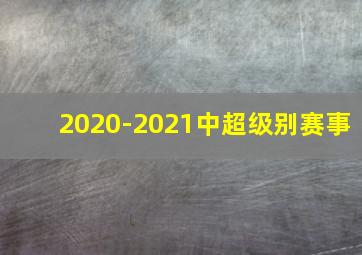 2020-2021中超级别赛事